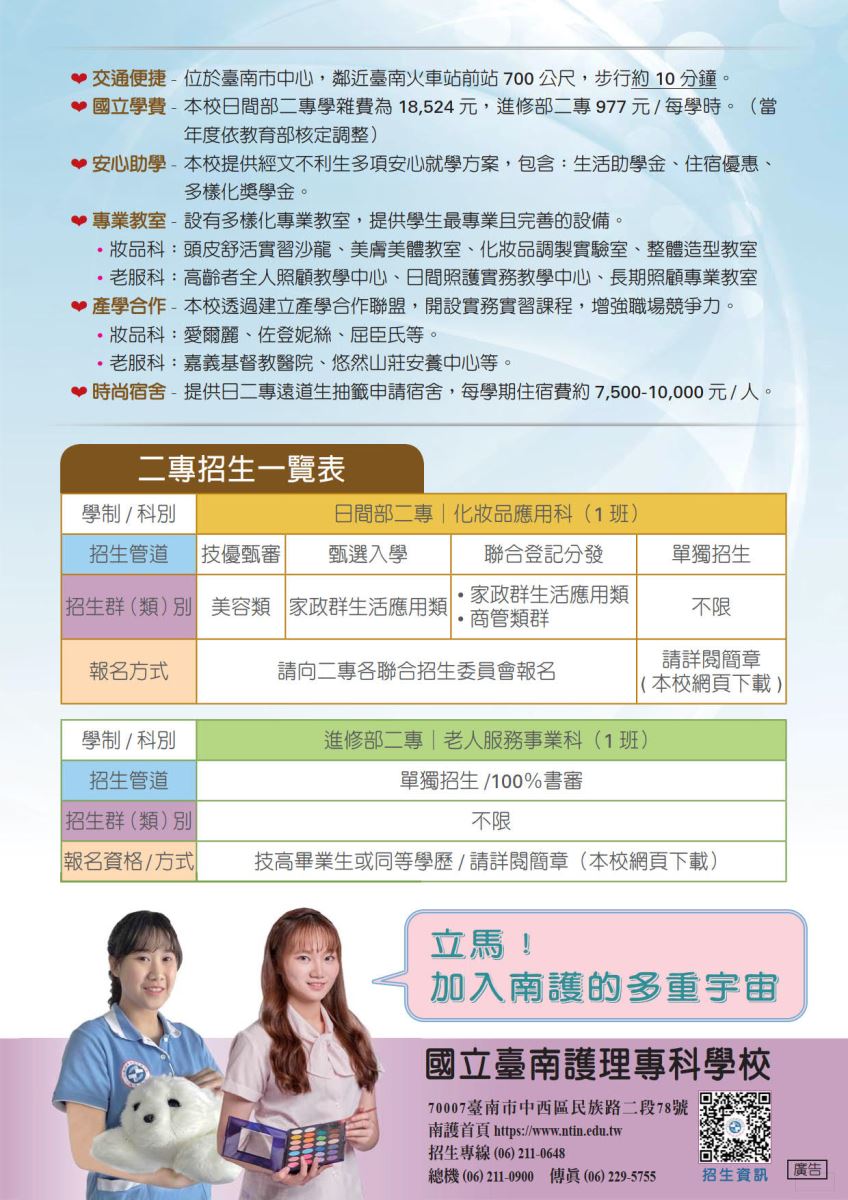 ❤ 交通便捷 - 位於臺南市中心，鄰近臺南火車站前站 700 公尺，步行約 10 分鐘。
❤ 國立學費 - 本校日間部二專學雜費為 18,524 元，進修部二專 977 元 / 每學時。（當年度依教育部核定調整）
❤ 安心助學 - 本校提供經文不利生多項安心就學方案，包含：生活助學金、住宿優惠、多樣化獎學金。
❤ 專業教室 - 設有多樣化專業教室，提供學生最專業且完善的設備。
• 妝品科：頭皮舒活實習沙龍、美膚美體教室、化妝品調製實驗室、整體造型教室
• 老服科：高齡者全人照顧教學中心、日間照護實務教學中心、長期照顧專業教室
❤ 產學合作 - 本校透過建立產學合作聯盟，開設實務實習課程，增強職場競爭力。
• 妝品科：愛爾麗、佐登妮絲、屈臣氏等。
• 老服科：嘉義基督教醫院、悠然山莊安養中心等。
❤ 時尚宿舍 - 提供日二專遠道生抽籤申請宿舍，每學期住宿費約 7,500-10,000 元 / 人。

二專招生一覽表

| 學制 / 科別 | 日間部二專｜化妝品應用科（1 班） | | | |
|---|---|---|---|---|
| 招生管道 | 技優甄審 | 甄選入學 | 聯合登記分發 | 單獨招生 |
| 招生群（類）別 | 美容類 | 家政群生活應用類 | • 家政群生活應用類 • 商管類群 | 不限 |
| 報名方式 | 請向二專各聯合招生委員會報名 | | | 請詳閱簡章（本校網頁下載） |

| 學制 / 科別 | 進修部二專｜老人服務事業科（1 班） |
|---|---|
| 招生管道 | 單獨招生 /100%書審 |
| 招生群（類）別 | 不限 |
| 報名資格 / 方式 | 技高畢業生或同等學歷 / 請詳閱簡章（本校網頁下載） |

立馬！
加入南護的多重宇宙

國立臺南護理專科學校
70007臺南市中西區民族路二段78號
南護首頁 https://www.ntin.edu.tw
招生專線 (06) 211-0648
總機 (06) 211-0900 傳真 (06) 229-5755
招生資訊
廣告